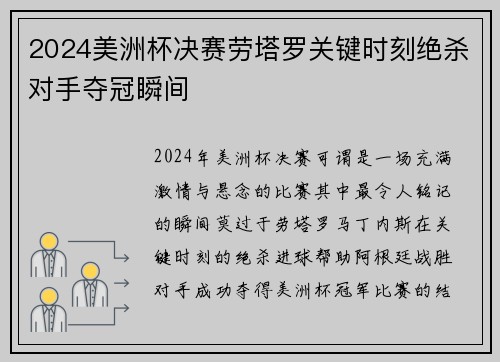 2024美洲杯决赛劳塔罗关键时刻绝杀对手夺冠瞬间

2024年美洲杯决赛可谓是一场充满激情与悬念的比赛其中最令人铭记的瞬间莫过于劳塔罗马丁内斯在关键时刻的绝杀进球帮助阿根廷战胜对手成功夺得美洲杯冠军比赛的结